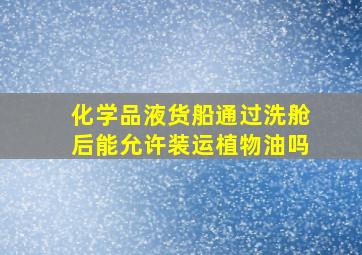 化学品液货船通过洗舱后能允许装运植物油吗